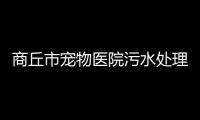 商丘市宠物医院污水处理